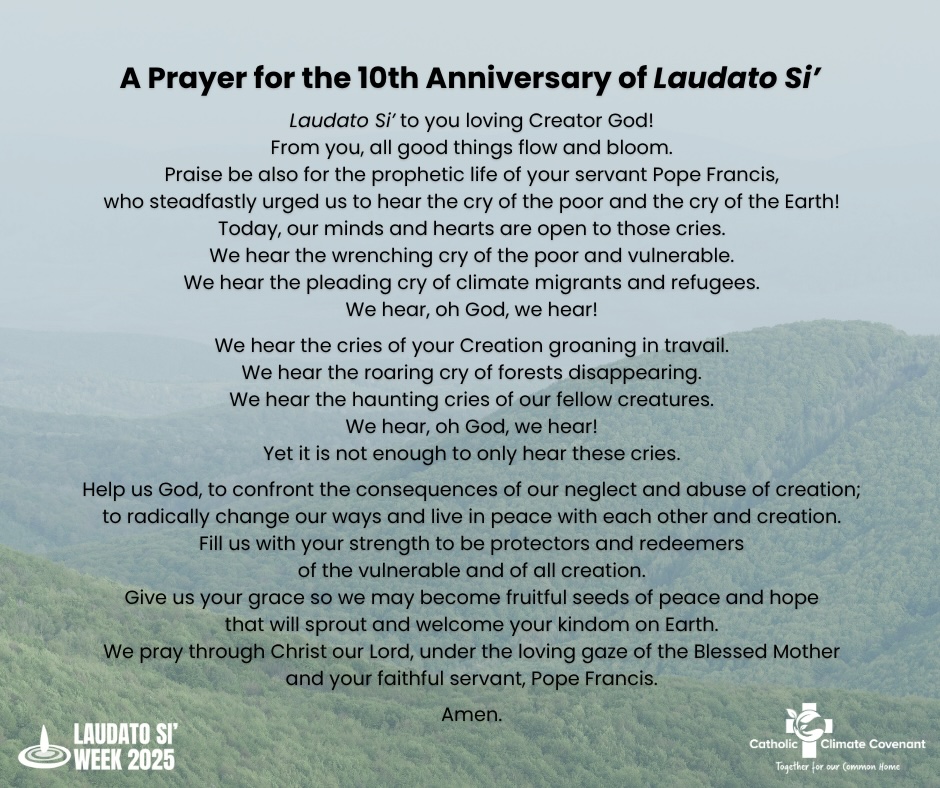 A Prayer for the 10th Anniversary of Laudato Si'

Laudato Si' to you loving Creator God!
From you, all good things flow and bloom.
Praise be also for the prophetic life of your servant Pope Francis,
who steadfastly urged us to hear the cry of the poor and the cry of the Earth!
Today, our minds and hearts are open to those cries.
We hear the wrenching cry of the poor and vulnerable.
We hear the pleading cry of climate migrants and refugees.
We hear, oh God, we hear!

We hear the cries of your Creation groaning in travail.
We hear the roaring cry of forests disappearing.
We hear the haunting cries of our fellow creatures.
We hear, oh God, we hear!
Yet it is not enough to only hear these cries.

Help us God, to confront the consequences of our neglect and abuse of creation;
to radically change our ways and live in peace with each other and creation.
Fill us with your strength to be protectors and redeemers
of the vulnerable and of all creation.
Give us your grace so we may become fruitful seeds of peace and hope
that will sprout and welcome your kindom on Earth.
We pray through Christ our Lord, under the loving gaze of the Blessed Mother
and your faithful servant, Pope Francis.

Amen.

LAUDATO SI' WEEK 2025

Catholic Climate Covenant
Together for our Common Home